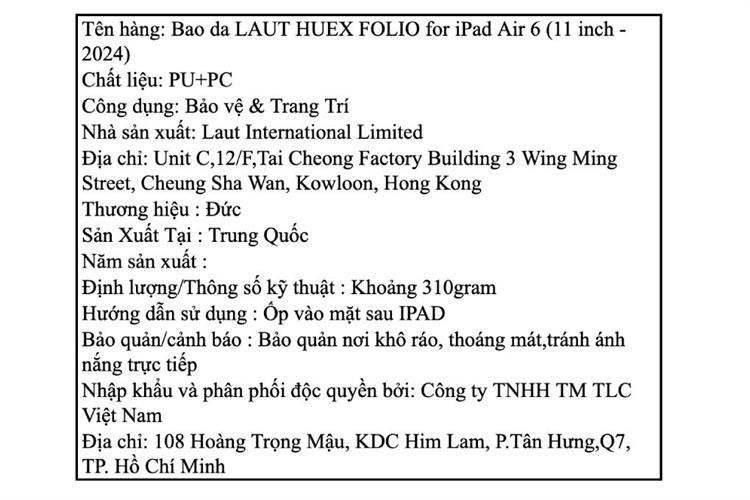 Tên hàng: Bao da LAUT HUEX FOLIO for iPad Air 6 (11 inch - 2024)
Chất liệu: PU+PC
Công dụng: Bảo vệ & Trang Trí
Nhà sản xuất: Laut International Limited
Địa chỉ: Unit C,12/F,Tai Cheong Factory Building 3 Wing Ming Street, Cheung Sha Wan, Kowloon, Hong Kong
Thương hiệu : Đức
Sản Xuất Tại : Trung Quốc
Năm sản xuất :
Định lượng/Thông số kỹ thuật : Khoảng 310gram
Hướng dẫn sử dụng : Ốp vào mặt sau IPAD
Bảo quản/cảnh báo : Bảo quản nơi khô ráo, thoáng mát,tránh ánh nắng trực tiếp
Nhập khẩu và phân phối độc quyền bởi: Công ty TNHH TM TLC Việt Nam
Địa chỉ: 108 Hoàng Trọng Mậu, KDC Him Lam, P.Tân Hưng,Q7, TP. Hồ Chí Minh